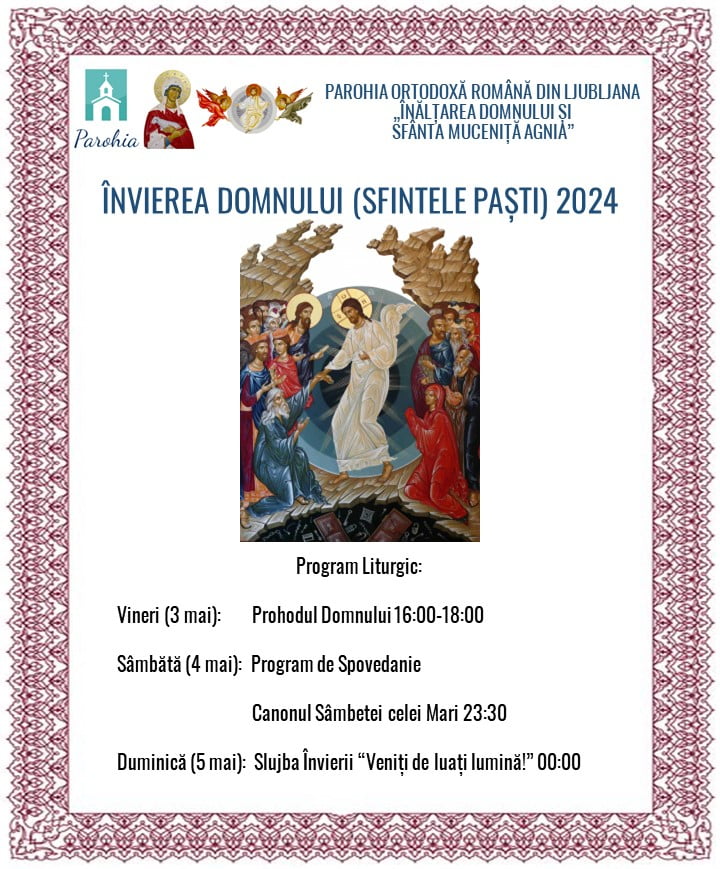 Parohia

PAROHIA ORTODOXĂ ROMÂNĂ DIN LJUBLJANA
„ÎNĂLȚAREA DOMNULUI ȘI
SFÂNTA MUCENIȚĂ AGNIA"

ÎNVIEREA DOMNULUI (SFINTELE PAȘTI) 2024

Program Liturgic:

Vineri (3 mai): Prohodul Domnului 16:00-18:00

Sâmbătă (4 mai): Program de Spovedanie

Canonul Sâmbetei celei Mari 23:30

Duminică (5 mai): Slujba Învierii "Veniți de luați lumină!" 00:00